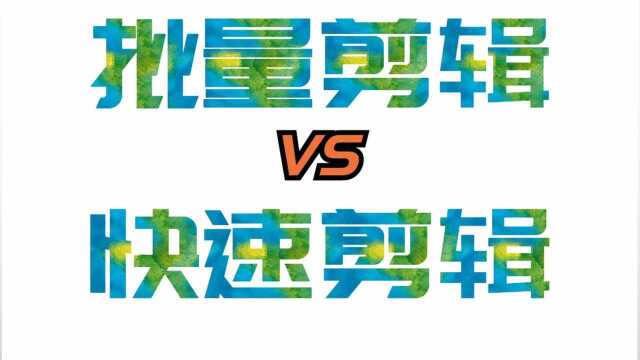 批量剪辑

VS

快速剪辑